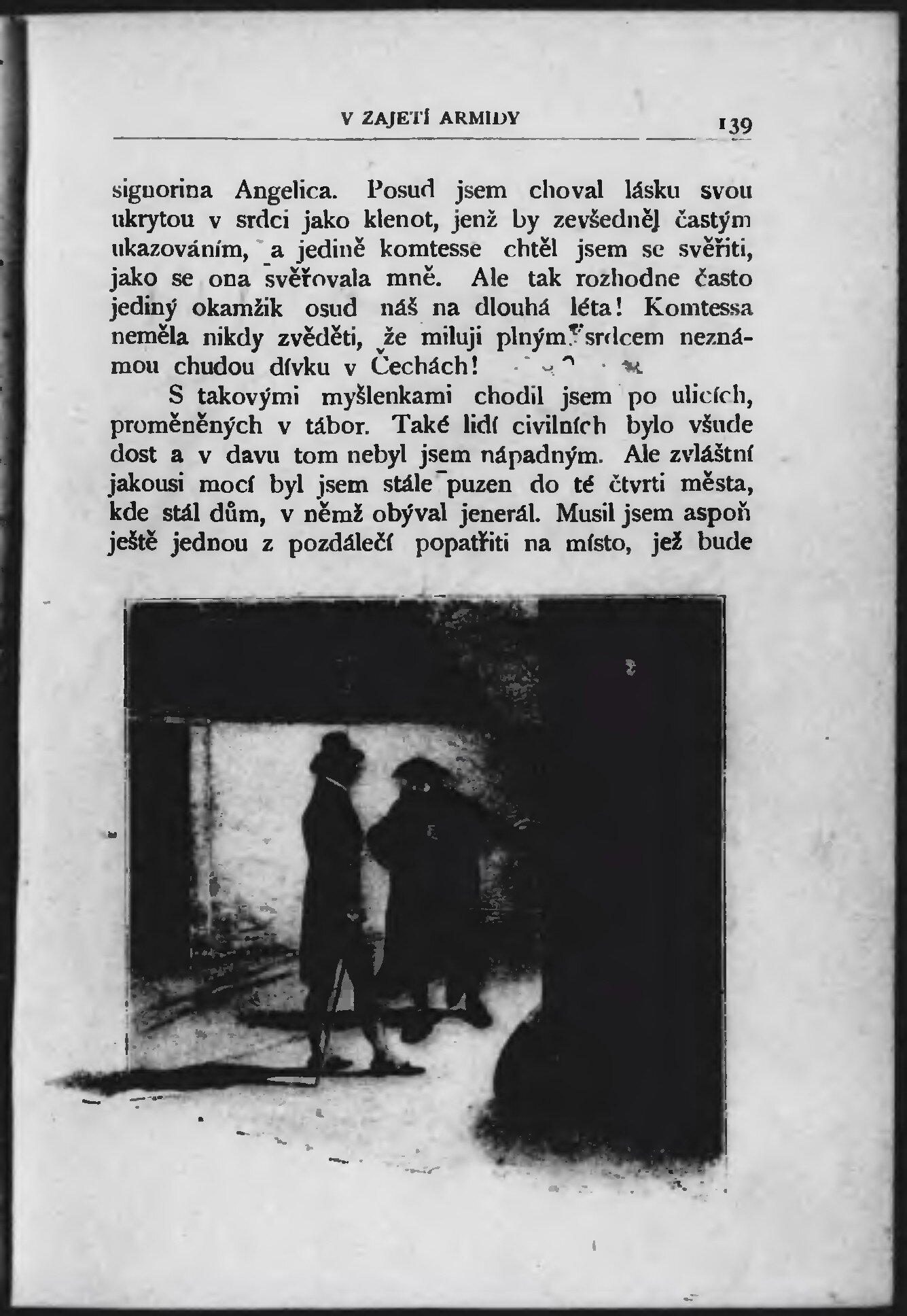 V ZAJETÍ ARMIDY 139

signorina Angelica. Posud jsem choval lásku svou ukrytou v srdci jako klenot, jenž by zevšedněl častým ukazováním, a jedině komtesse chtěl jsem se svěřiti, jako se ona svěřovala mně. Ale tak rozhodne často jediný okamžik osud náš na dlouhá léta! Komtessa neměla nikdy zvěděti, že miluji plným srdcem neznámou chudou dívku v Čechách!

S takovými myšlenkami chodil jsem po ulicích, proměněných v tábor. Také lidí civilních bylo všude dost a v davu tom nebyl jsem nápadným. Ale zvláštní jakousi mocí byl jsem stále puzen do té čtvrti města, kde stál dům, v němž obýval jenerál. Musil jsem aspoň ještě jednou z pozdálečí popatřiti na místo, jež bude